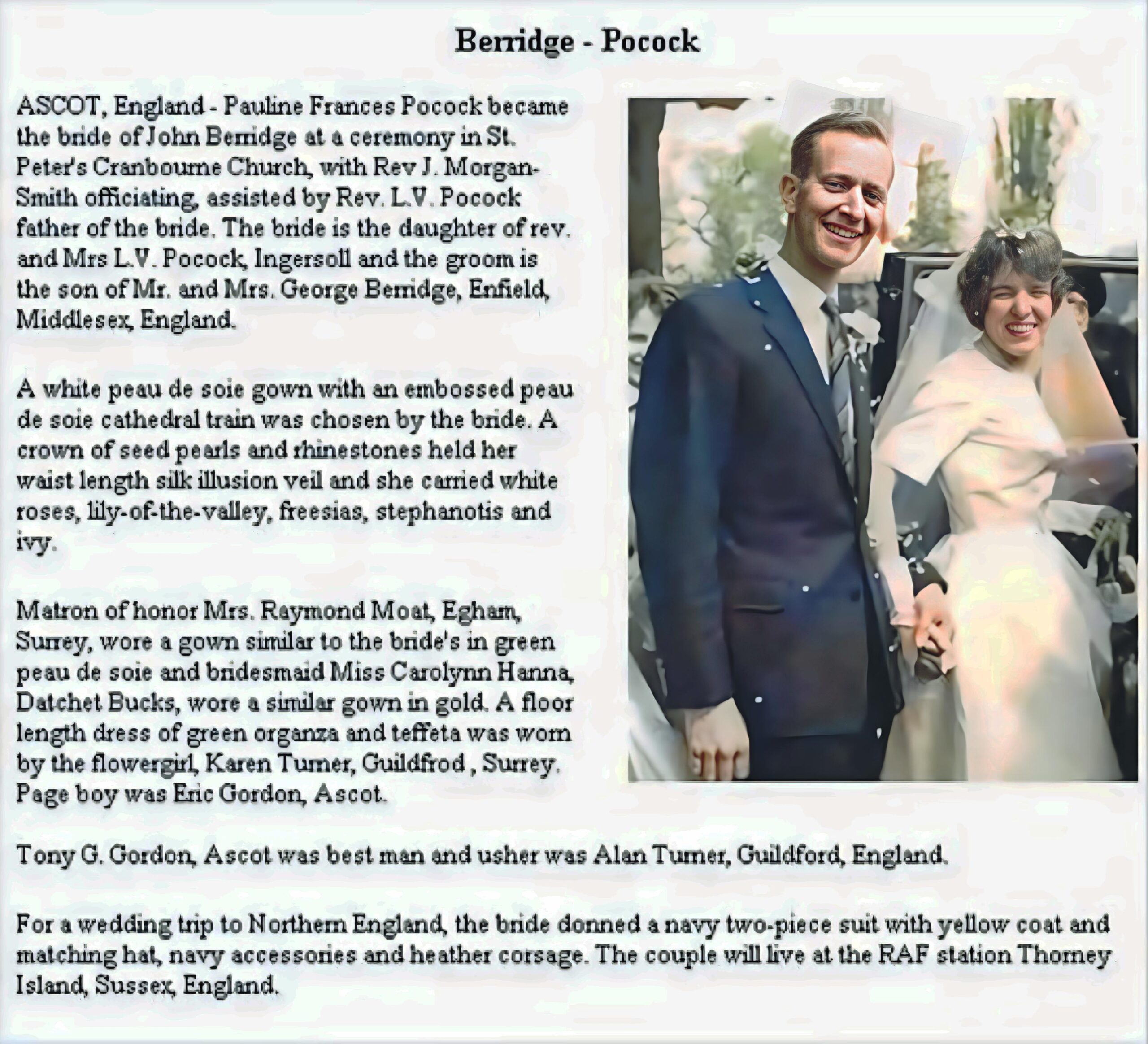 Berridge - Pocock

ASCOT, England - Pauline Frances Pocock became the bride of John Berridge at a ceremony in St. Peter's Cranbourne Church, with Rev J. Morgan-Smith officiating, assisted by Rev. L.V. Pocock father of the bride. The bride is the daughter of rev. and Mrs L.V. Pocock, Ingersoll and the groom is the son of Mr. and Mrs. George Berridge, Enfield, Middlesex, England.

A white peau de soie gown with an embossed peau de soie cathedral train was chosen by the bride. A crown of seed pearls and rhinestones held her waist length silk illusion veil and she carried white roses, lily-of-the-valley, freesias, stephanotis and ivy.

Matron of honor Mrs. Raymond Moat, Egham, Surrey, wore a gown similar to the bride's in green peau de soie and bridesmaid Miss Carolynn Hanna, Datchet Bucks, wore a similar gown in gold. A floor length dress of green organza and teffeta was worn by the flowergirl, Karen Turner, Guildfrod , Surrey. Page boy was Eric Gordon, Ascot.

Tony G. Gordon, Ascot was best man and usher was Alan Turner, Guildford, England.

For a wedding trip to Northern England, the bride donned a navy two-piece suit with yellow coat and matching hat, navy accessories and heather corsage. The couple will live at the RAF station Thorney Island, Sussex, England.